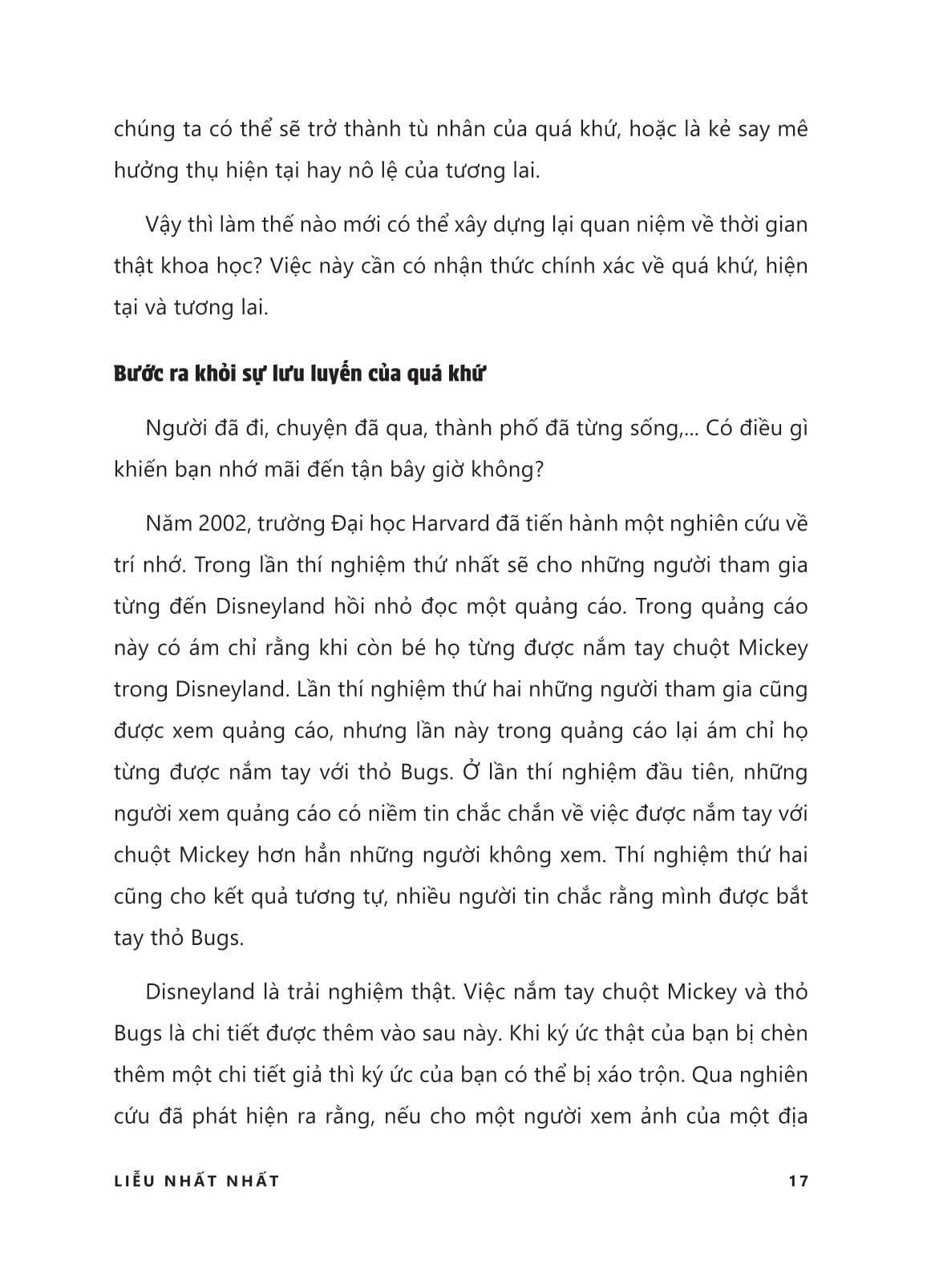 chúng ta có thể sẽ trở thành tù nhân của quá khứ, hoặc là kẻ say mê hưởng thụ hiện tại hay nô lệ của tương lai.

Vậy thì làm thế nào mới có thể xây dựng lại quan niệm về thời gian thật khoa học? Việc này cần có nhận thức chính xác về quá khứ, hiện tại và tương lai.

Bước ra khỏi sự lưu luyến của quá khứ

Người đã đi, chuyện đã qua, thành phố đã từng sống,... Có điều gì khiến bạn nhớ mãi đến tận bây giờ không?

Năm 2002, trường Đại học Harvard đã tiến hành một nghiên cứu về trí nhớ. Trong lần thí nghiệm thứ nhất sẽ cho những người tham gia từng đến Disneyland hồi nhỏ đọc một quảng cáo. Trong quảng cáo này có ám chỉ rằng khi còn bé họ từng được nắm tay chuột Mickey trong Disneyland. Lần thí nghiệm thứ hai những người tham gia cũng được xem quảng cáo, nhưng lần này trong quảng cáo lại ám chỉ họ từng được nắm tay với thỏ Bugs. Ở lần thí nghiệm đầu tiên, những người xem quảng cáo có niềm tin chắc chắn về việc được nắm tay với chuột Mickey hơn hẳn những người không xem. Thí nghiệm thứ hai cũng cho kết quả tương tự, nhiều người tin chắc rằng mình được bắt tay thỏ Bugs.

Disneyland là trải nghiệm thật. Việc nắm tay chuột Mickey và thỏ Bugs là chi tiết được thêm vào sau này. Khi ký ức thật của bạn bị chèn thêm một chi tiết giả thì ký ức của bạn có thể bị xáo trộn. Qua nghiên cứu đã phát hiện ra rằng, nếu cho một người xem ảnh của một địa

LIỄU NHẤT NHẤT 17